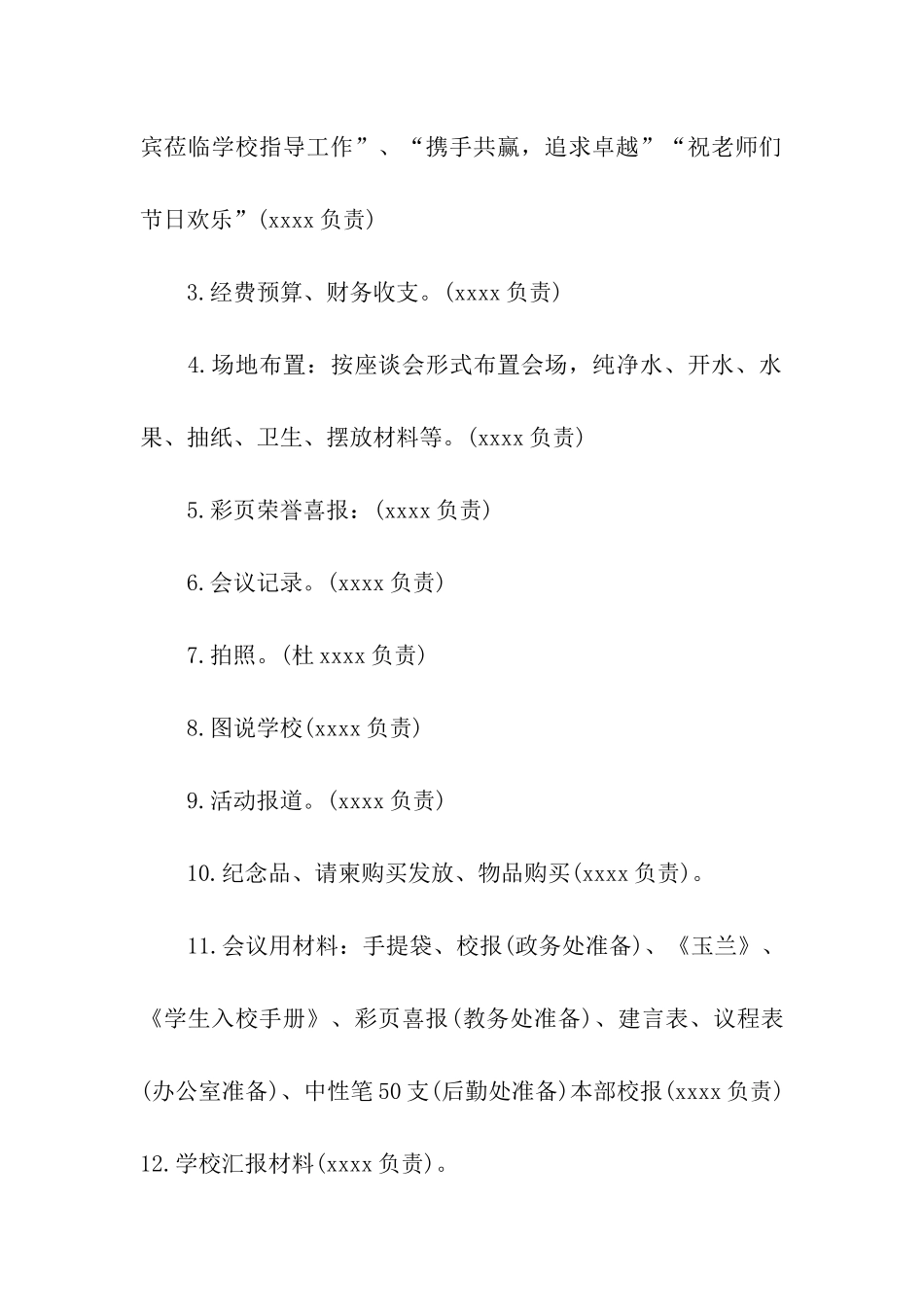 宾莅临学校指导工作”、“携手共赢，追求卓越”“祝老师们节日欢乐”(xxxx 负责)

3.经费预算、财务收支。(xxxx 负责)

4.场地布置：按座谈会形式布置会场，纯净水、开水、水果、抽纸、卫生、摆放材料等。(xxxx 负责)

5.彩页荣誉喜报：(xxxx 负责)

6.会议记录。(xxxx 负责)

7.拍照。(杜 xxxx 负责)

8.图说学校(xxxx 负责)

9.活动报道。(xxxx 负责)

10.纪念品、请柬购买发放、物品购买(xxxx 负责)。

11.会议用材料：手提袋、校报(政务处准备)、《玉兰》、《学生入校手册》、彩页喜报(教务处准备)、建言表、议程表(办公室准备)、中性笔 50 支(后勤处准备)本部校报(xxxx 负责)

12.学校汇报材料(xxxx 负责)。